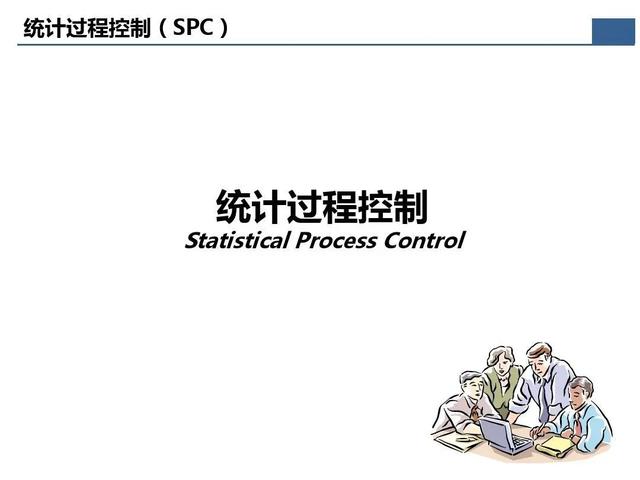 统计过程控制（SPC）

统计过程控制
Statistical Process Control